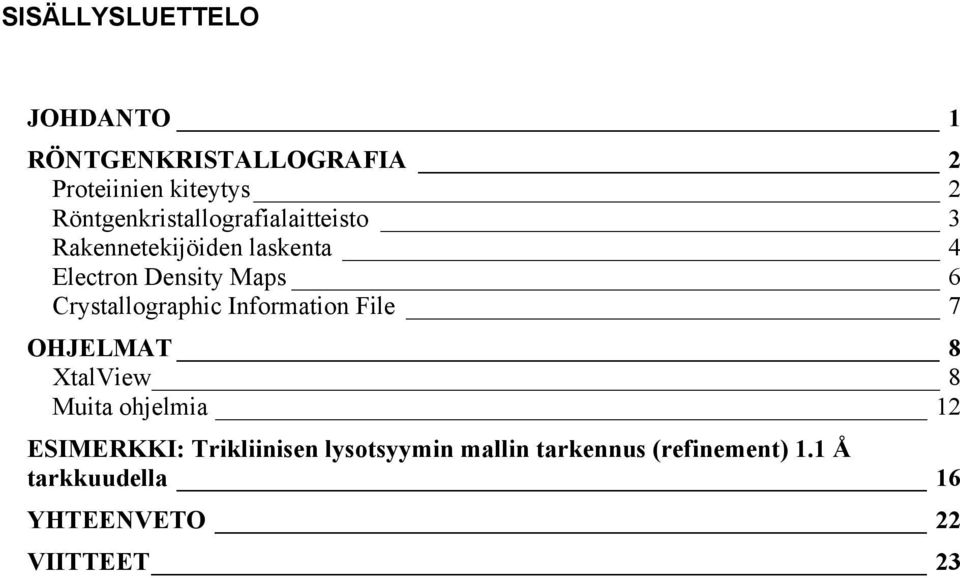 SISÄLLYSLUETTELO

JOHDANTO 1

RÖNTGENKRISTALLOGRAFIA 2
Proteiinien kiteytys 2
Röntgenkristallografialaitteisto 3
Rakennetekijöiden laskenta 4
Electron Density Maps 6
Crystallographic Information File 7

OHJELMAT 8
XtalView 8
Muita ohjelmia 12

ESIMERKKI: Trikliinisen lysotsyymin mallin tarkennus (refinement) 1.1 Å tarkkuudella 16

YHTEENVETO 22

VIITTEET 23